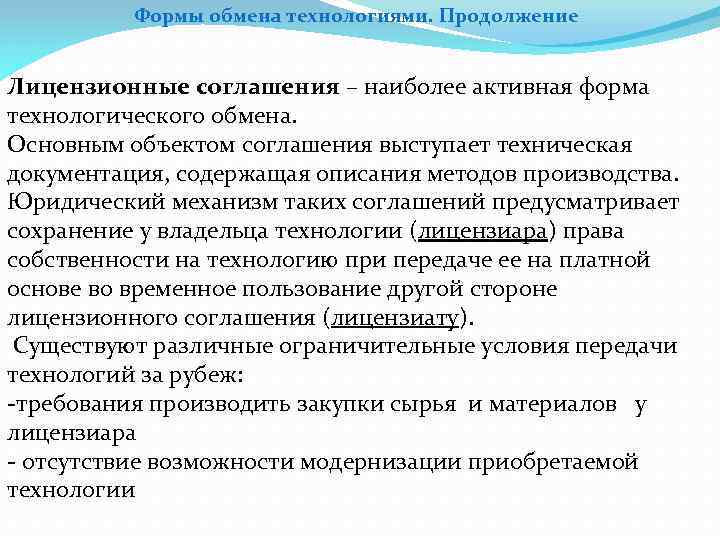 Формы обмена технологиями. Продолжение

Лицензионные соглашения – наиболее активная форма технологического обмена.
Основным объектом соглашения выступает техническая документация, содержащая описания методов производства.
Юридический механизм таких соглашений предусматривает сохранение у владельца технологии (лицензиара) права собственности на технологию при передаче ее на платной основе во временное пользование другой стороне лицензионного соглашения (лицензиату).
Существуют различные ограничительные условия передачи технологий за рубеж:
-требования производить закупки сырья и материалов у лицензиара
- отсутствие возможности модернизации приобретаемой технологии